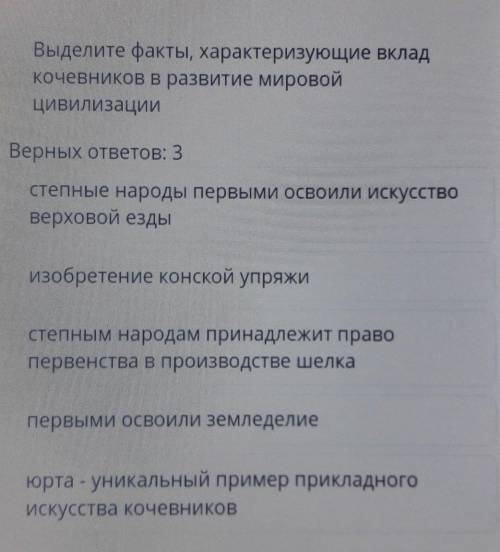 Выделите факты, характеризующие вклад кочевников в развитие мировой цивилизации

Верных ответов: 3

степные народы первыми освоили искусство верховой езды

изобретение конской упряжи

степным народам принадлежит право первенства в производстве шелка

первыми освоили земледелие

юрта - уникальный пример прикладного искусства кочевников